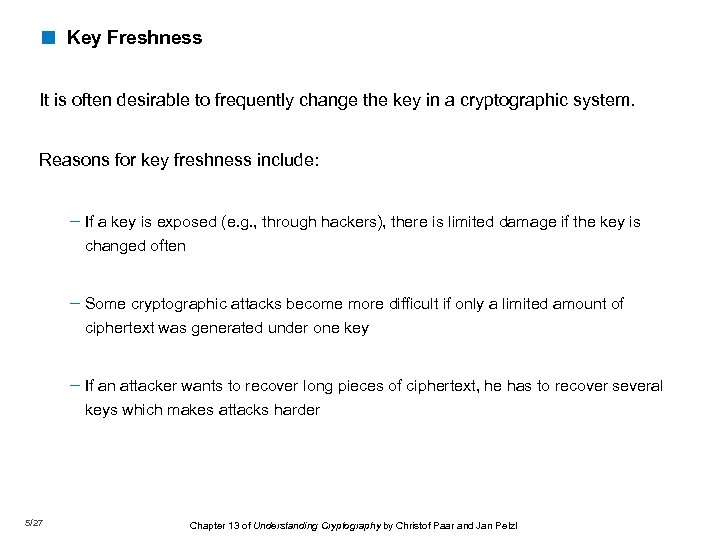 Key Freshness

It is often desirable to frequently change the key in a cryptographic system.

Reasons for key freshness include:

– If a key is exposed (e.g., through hackers), there is limited damage if the key is changed often

– Some cryptographic attacks become more difficult if only a limited amount of ciphertext was generated under one key

– If an attacker wants to recover long pieces of ciphertext, he has to recover several keys which makes attacks harder

5/27

Chapter 13 of Understanding Cryptography by Christof Paar and Jan Pelzl